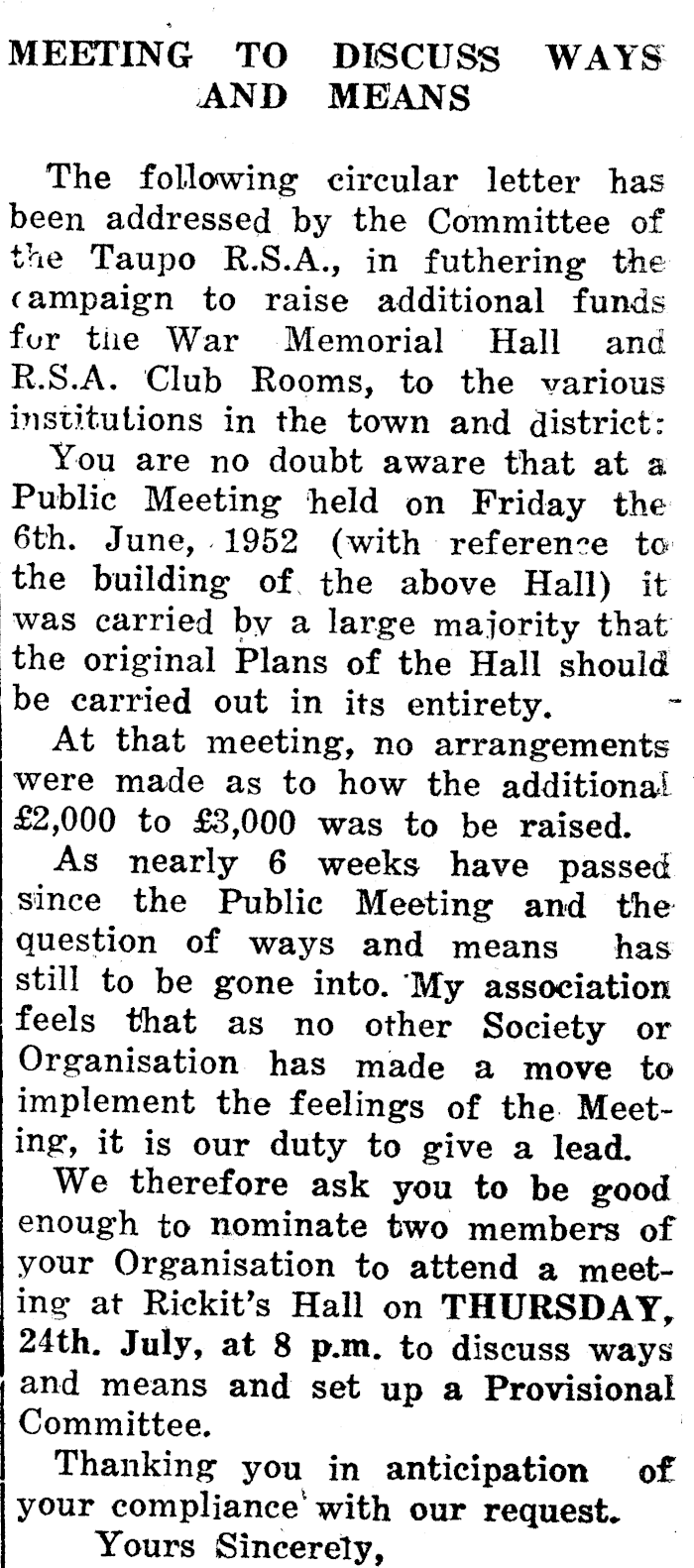 MEETING TO DISCUSS WAYS AND MEANS

The following circular letter has been addressed by the Committee of the Taupo R.S.A., in futhering the campaign to raise additional funds for the War Memorial Hall and R.S.A. Club Rooms, to the various institutions in the town and district:

You are no doubt aware that at a Public Meeting held on Friday the 6th. June, 1952 (with reference to the building of the above Hall) it was carried by a large majority that the original Plans of the Hall should be carried out in its entirety.

At that meeting, no arrangements were made as to how the additional £2,000 to £3,000 was to be raised.

As nearly 6 weeks have passed since the Public Meeting and the question of ways and means has still to be gone into. My association feels that as no other Society or Organisation has made a move to implement the feelings of the Meeting, it is our duty to give a lead.

We therefore ask you to be good enough to nominate two members of your Organisation to attend a meeting at Rickit's Hall on THURSDAY, 24th. July, at 8 p.m. to discuss ways and means and set up a Provisional Committee.

Thanking you in anticipation of your compliance with our request.

Yours Sincerely,